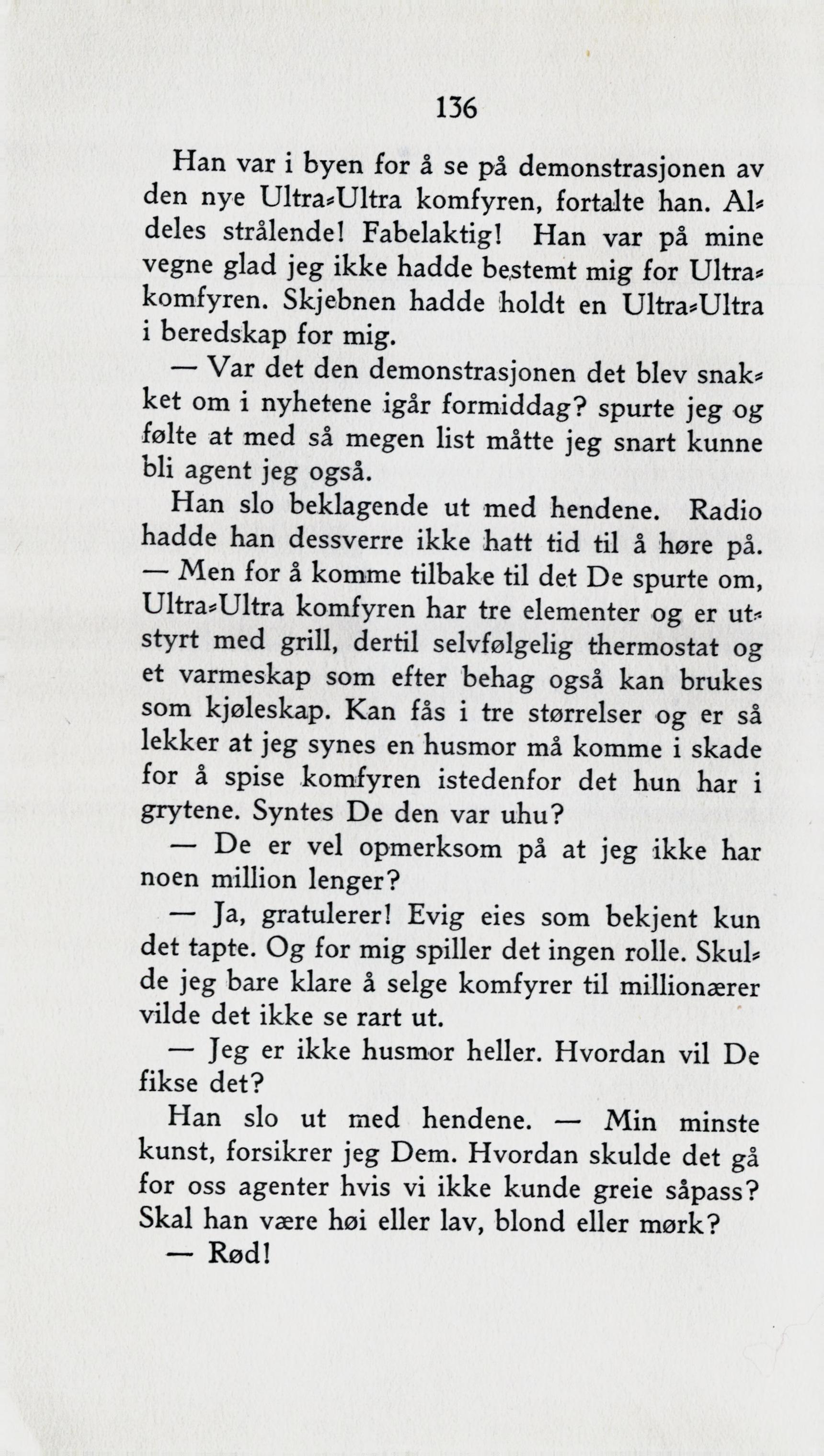 136

Han var i byen for å se på demonstrasjonen av den nye Ultra-Ultra komfyren, fortalte han. Aldeles strålende! Fabelaktig! Han var på mine vegne glad jeg ikke hadde bestemt mig for Ultra-komfyren. Skjebnen hadde holdt en Ultra-Ultra i beredskap for mig.

— Var det den demonstrasjonen det blev snakket om i nyhetene igår formiddag? spurte jeg og følte at med så megen list måtte jeg snart kunne bli agent jeg også.

Han slo beklagende ut med hendene. Radio hadde han dessverre ikke hatt tid til å høre på. — Men for å komme tilbake til det De spurte om, Ultra-Ultra komfyren har tre elementer og er utstyrt med grill, dertil selvfølgelig thermostat og et varmeskap som efter behag også kan brukes som kjøleskap. Kan fås i tre størrelser og er så lekker at jeg synes en husmor må komme i skade for å spise komfyren istedenfor det hun har i grytene. Syntes De den var uhu?

— De er vel opmerksom på at jeg ikke har noen million lenger?

— Ja, gratulerer! Evig eies som bekjent kun det tapte. Og for mig spiller det ingen rolle. Skulde jeg bare klare å selge komfyrer til millionærer vilde det ikke se rart ut.

— Jeg er ikke husmor heller. Hvordan vil De fikse det?

Han slo ut med hendene. — Min minste kunst, forsikrer jeg Dem. Hvordan skulde det gå for oss agenter hvis vi ikke kunde greie såpass? Skal han være høi eller lav, blond eller mørk?

— Rød!